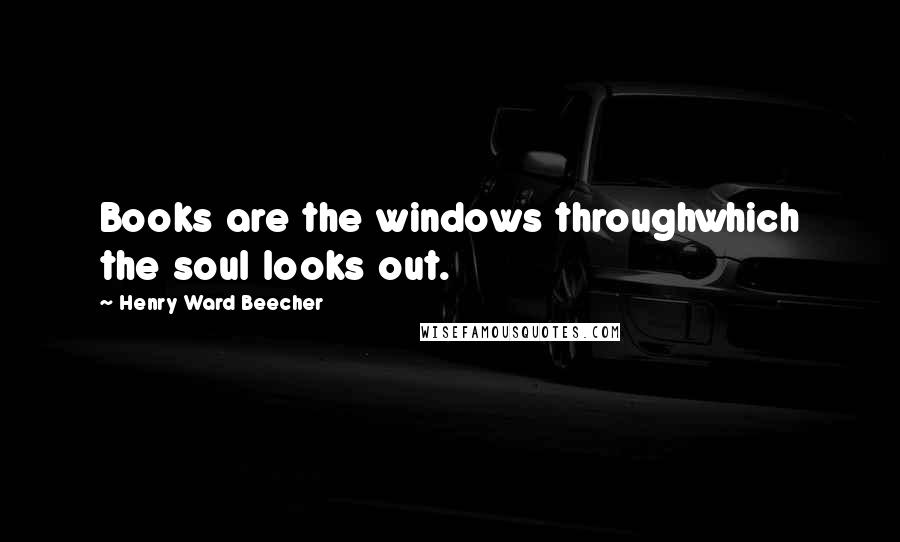 Books are the windows throughwhich the soul looks out.

~ Henry Ward Beecher

WISEFAMOUSQUOTES.COM